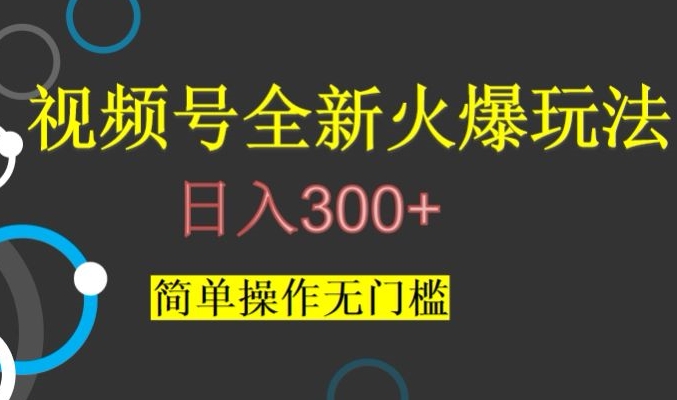 视频号全新火爆玩法

日入300+

简单操作无门槛